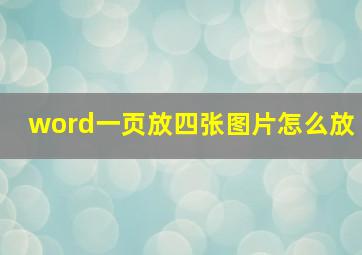 word一页放四张图片怎么放